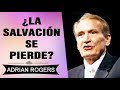 ¿LA SALVACIÓN SE PIERDE?

ADRIAN ROGERS